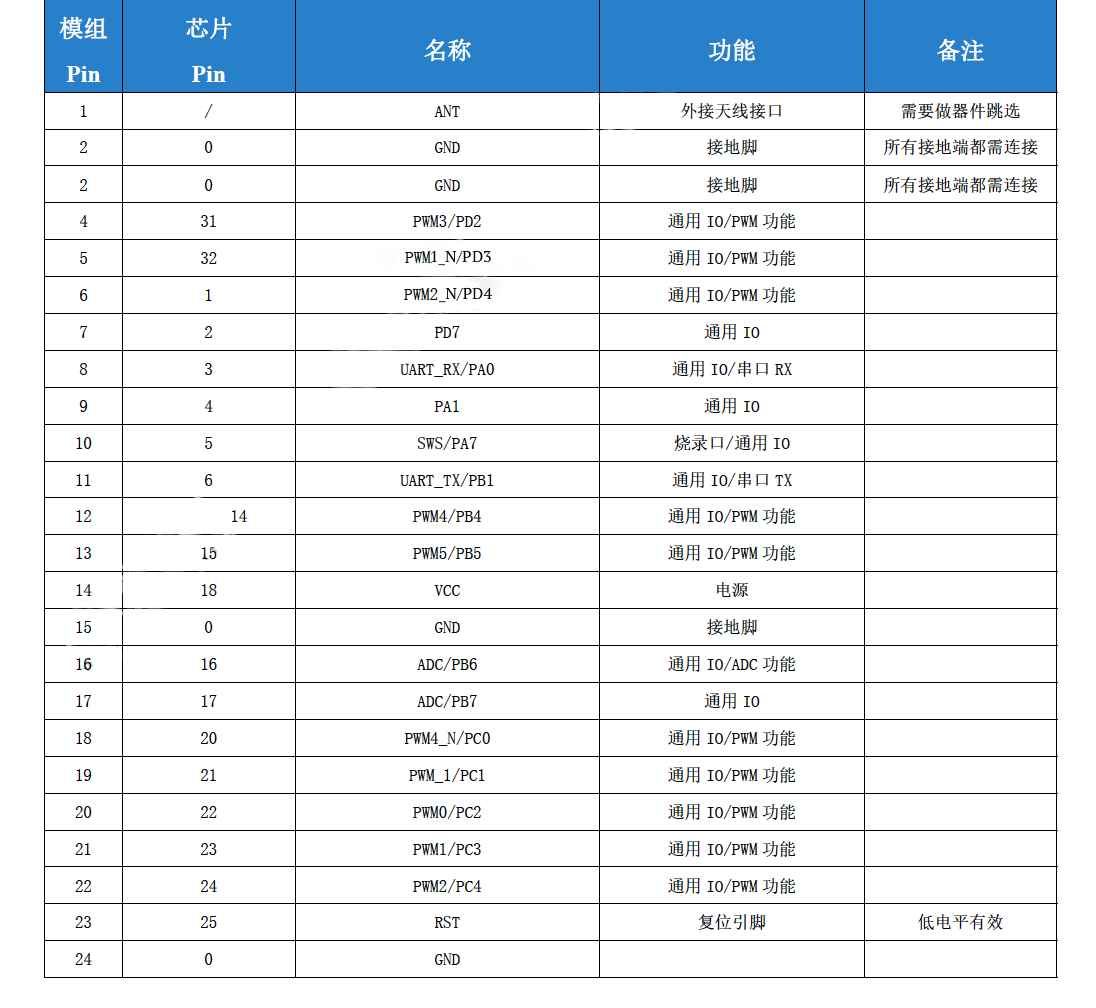 | 模组 Pin | 芯片 Pin | 名称 | 功能 | 备注 |
|---|---|---|---|---|
| 1 | / | ANT | 外接天线接口 | 需要做器件跳选 |
| 2 | 0 | GND | 接地脚 | 所有接地端都需连接 |
| 2 | 0 | GND | 接地脚 | 所有接地端都需连接 |
| 4 | 31 | PWM3/PD2 | 通用 IO/PWM 功能 | |
| 5 | 32 | PWM1_N/PD3 | 通用 IO/PWM 功能 | |
| 6 | 1 | PWM2_N/PD4 | 通用 IO/PWM 功能 | |
| 7 | 2 | PD7 | 通用 IO | |
| 8 | 3 | UART_RX/PA0 | 通用 IO/串口 RX | |
| 9 | 4 | PA1 | 通用 IO | |
| 10 | 5 | SWS/PA7 | 烧录口/通用 IO | |
| 11 | 6 | UART_TX/PB1 | 通用 IO/串口 TX | |
| 12 | 14 | PWM4/PB4 | 通用 IO/PWM 功能 | |
| 13 | 15 | PWM5/PB5 | 通用 IO/PWM 功能 | |
| 14 | 18 | VCC | 电源 | |
| 15 | 0 | GND | 接地脚 | |
| 16 | 16 | ADC/PB6 | 通用 IO/ADC 功能 | |
| 17 | 17 | ADC/PB7 | 通用 IO | |
| 18 | 20 | PWM4_N/PC0 | 通用 IO/PWM 功能 | |
| 19 | 21 | PWM_1/PC1 | 通用 IO/PWM 功能 | |
| 20 | 22 | PWM0/PC2 | 通用 IO/PWM 功能 | |
| 21 | 23 | PWM1/PC3 | 通用 IO/PWM 功能 | |
| 22 | 24 | PWM2/PC4 | 通用 IO/PWM 功能 | |
| 23 | 25 | RST | 复位引脚 | 低电平有效 |
| 24 | 0 | GND | | |